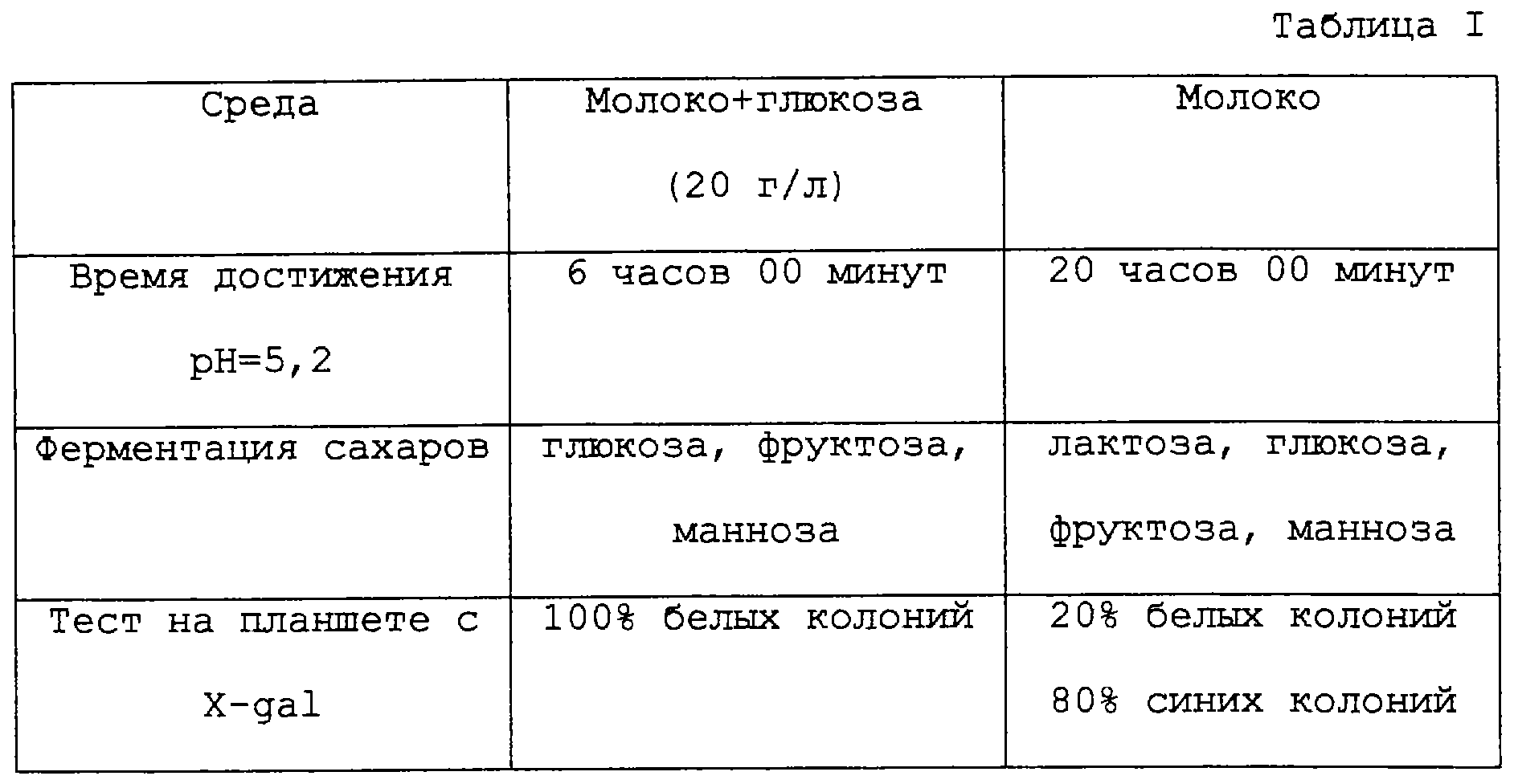 Таблица I

| Среда | Молоко+глюкоза (20 г/л) | Молоко |
|---|---|---|
| Время достижения pH=5,2 | 6 часов 00 минут | 20 часов 00 минут |
| Ферментация сахаров | глюкоза, фруктоза, манноза | лактоза, глюкоза, фруктоза, манноза |
| Тест на планшете с X-gal | 100% белых колоний | 20% белых колоний 80% синих колоний |